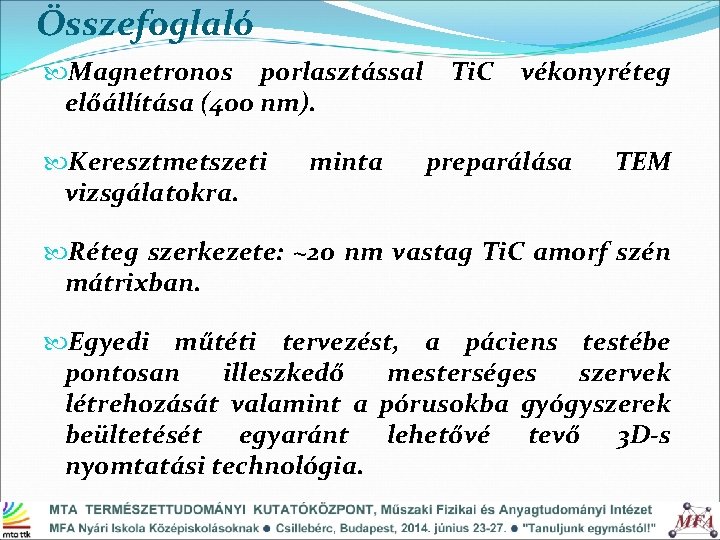 Összefoglaló

Magnetronos porlasztással TiC vékonyréteg előállítása (400 nm).

Keresztmetszeti minta preparálása TEM vizsgálatokra.

Réteg szerkezete: ~20 nm vastag TiC amorf szén mátrixban.

Egyedi műtéti tervezést, a páciens testébe pontosan illeszkedő mesterséges szervek létrehozását valamint a pórusokba gyógyszerek beültetését egyaránt lehetővé tevő 3D-s nyomtatási technológia.

mta ttk

MTA TERMÉSZETTUDOMÁNYI KUTATÓKÖZPONT, Műszaki Fizikai és Anyagtudományi Intézet
MFA Nyári Iskola Középiskolásoknak ● Csillebérc, Budapest, 2014. június 23-27. ● "Tanuljunk egymástól!"

MFA